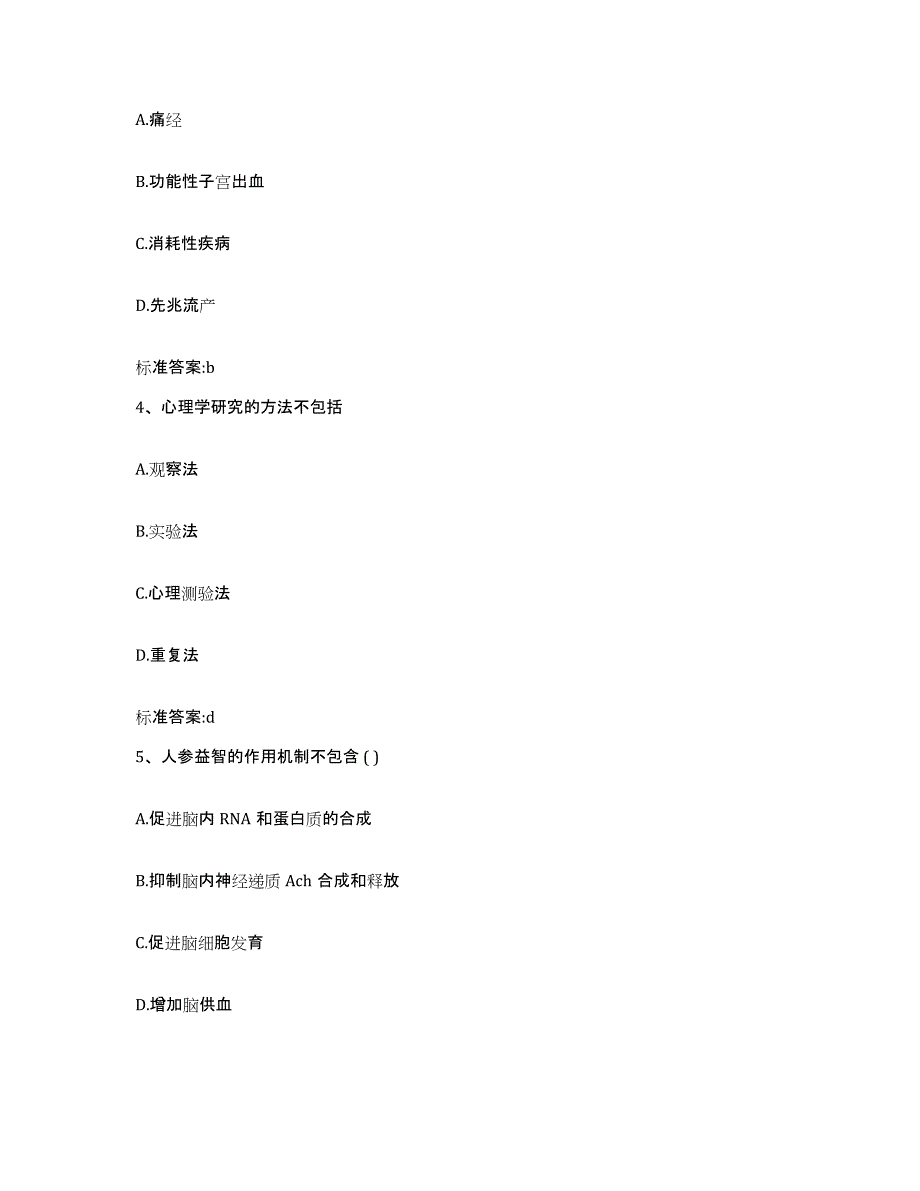 A.痛经

B.功能性子宫出血

C.消耗性疾病

D.先兆流产

标准答案:b

4、心理学研究的方法不包括

A.观察法

B.实验法

C.心理测验法

D.重复法

标准答案:d

5、人参益智的作用机制不包含 ( )

A.促进脑内 RNA 和蛋白质的合成

B.抑制脑内神经递质 Ach 合成和释放

C.促进脑细胞发育

D.增加脑供血